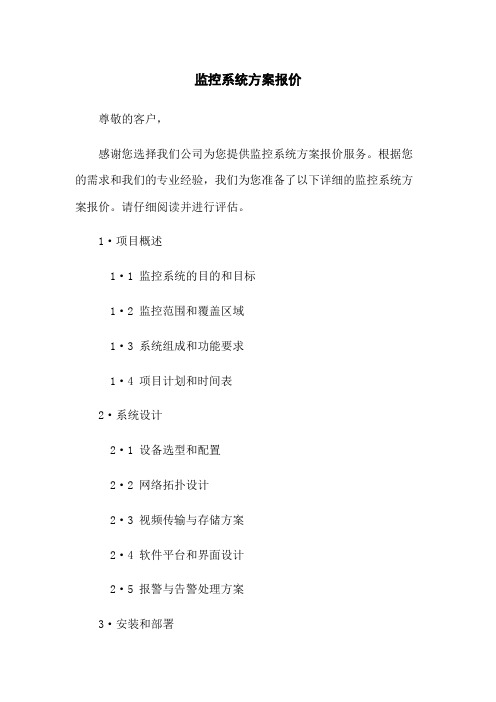 监控系统方案报价

尊敬的客户，

感谢您选择我们公司为您提供监控系统方案报价服务。根据您的需求和我们的专业经验，我们为您准备了以下详细的监控系统方案报价。请仔细阅读并进行评估。

1·项目概述

1·1 监控系统的目的和目标

1·2 监控范围和覆盖区域

1·3 系统组成和功能要求

1·4 项目计划和时间表

2·系统设计

2·1 设备选型和配置

2·2 网络拓扑设计

2·3 视频传输与存储方案

2·4 软件平台和界面设计

2·5 报警与告警处理方案

3·安装和部署